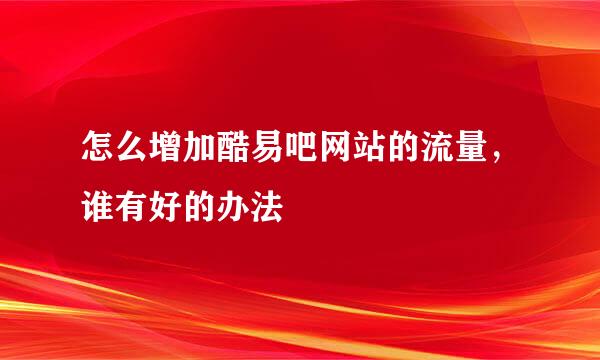 怎么增加酷易吧网站的流量，谁有好的办法